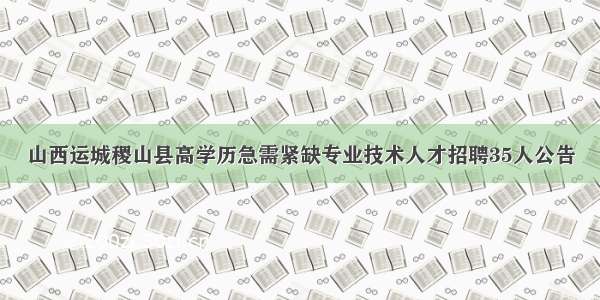 山西运城稷山县高学历急需紧缺专业技术人才招聘35人公告